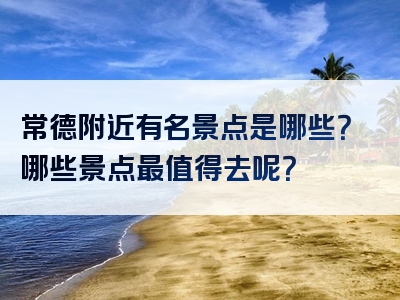 常德附近有名景点是哪些？
哪些景点最值得去呢？